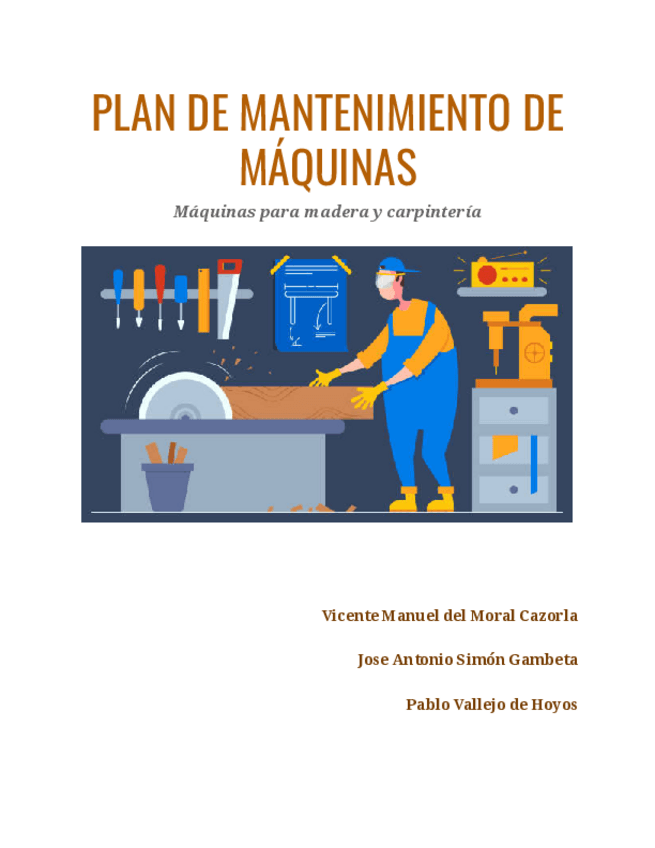 PLAN DE MANTENIMIENTO DE MÁQUINAS

Máquinas para madera y carpintería

Vicente Manuel del Moral Cazorla

Jose Antonio Simón Gambeta

Pablo Vallejo de Hoyos